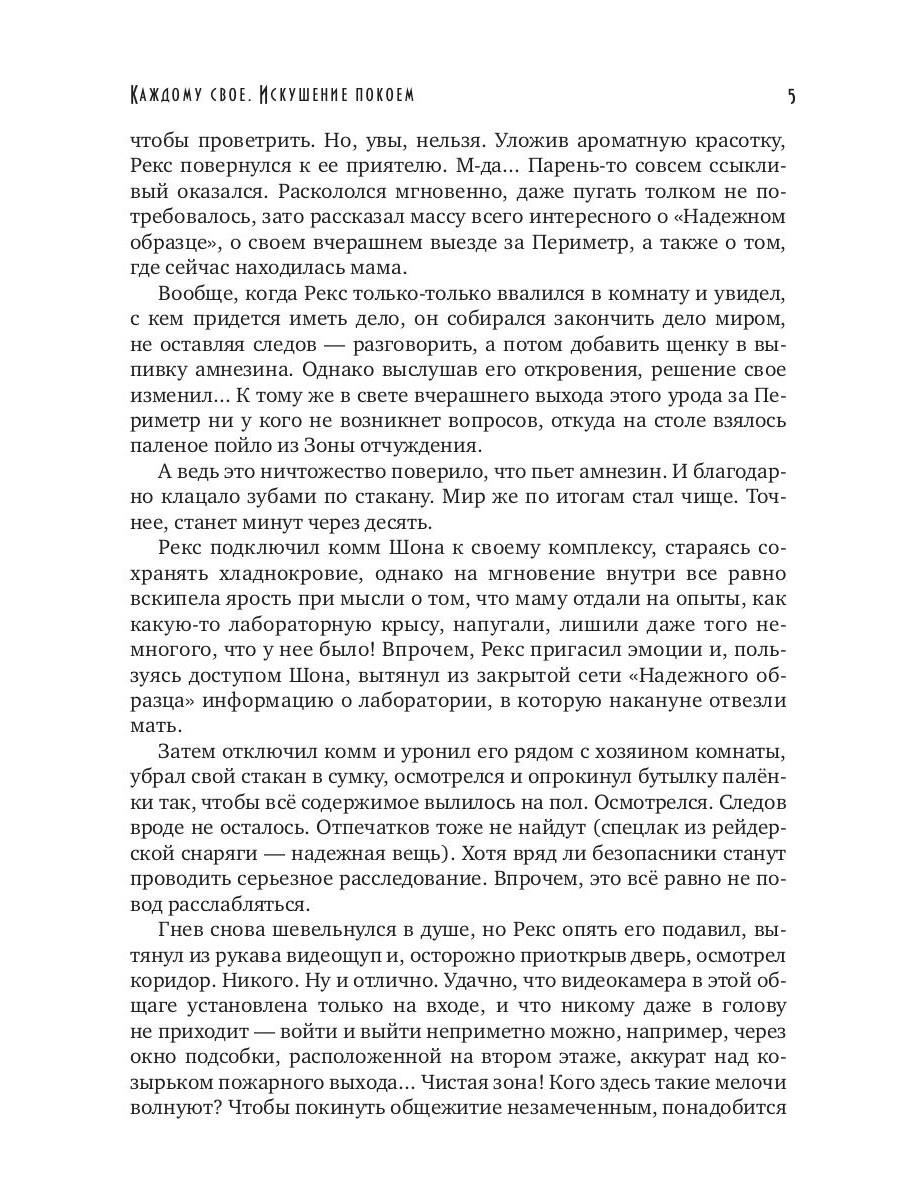 Каждому свое. Искушение покоем

5

чтобы проветрить. Но, увы, нельзя. Уложив ароматную красотку, Рекс повернулся к ее приятелю. М-да... Парень-то совсем ссыкливый оказался. Раскололся мгновенно, даже пугать толком не потребовалось, зато рассказал массу всего интересного о «Надежном образце», о своем вчерашнем выезде за Периметр, а также о том, где сейчас находилась мама.

Вообще, когда Рекс только-только ввалился в комнату и увидел, с кем придется иметь дело, он собирался закончить дело миром, не оставляя следов — разговорить, а потом добавить щенку в выпивку амнезина. Однако выслушав его откровения, решение свое изменил... К тому же в свете вчерашнего выхода этого урода за Периметр ни у кого не возникнет вопросов, откуда на столе взялось паленое пойло из Зоны отчуждения.

А ведь это ничтожество поверило, что пьет амнезин. И благодарно клацало зубами по стакану. Мир же по итогам стал чище. Точнее, станет минут через десять.

Рекс подключил комм Шона к своему комплексу, стараясь сохранять хладнокровие, однако на мгновение внутри все равно вскипела ярость при мысли о том, что маму отдали на опыты, как какую-то лабораторную крысу, напугали, лишили даже того немногого, что у нее было! Впрочем, Рекс пригасил эмоции и, пользуясь доступом Шона, вытянул из закрытой сети «Надежного образца» информацию о лаборатории, в которую накануне отвезли мать.

Затем отключил комм и уронил его рядом с хозяином комнаты, убрал свой стакан в сумку, осмотрелся и опрокинул бутылку палёнки так, чтобы всё содержимое вылилось на пол. Осмотрелся. Следов вроде не осталось. Отпечатков тоже не найдут (спецлак из рейдерской снаряги — надежная вещь). Хотя вряд ли безопасники станут проводить серьезное расследование. Впрочем, это всё равно не повод расслабляться.

Гнев снова шевельнулся в душе, но Рекс опять его подавил, вытянул из рукава видеощуп и, осторожно приоткрыв дверь, осмотрел коридор. Никого. Ну и отлично. Удачно, что видеокамера в этой общаге установлена только на входе, и что никому даже в голову не приходит — войти и выйти неприметно можно, например, через окно подсобки, расположенной на втором этаже, аккурат над козырьком пожарного выхода... Чистая зона! Кого здесь такие мелочи волнуют? Чтобы покинуть общежитие незамеченным, понадобится